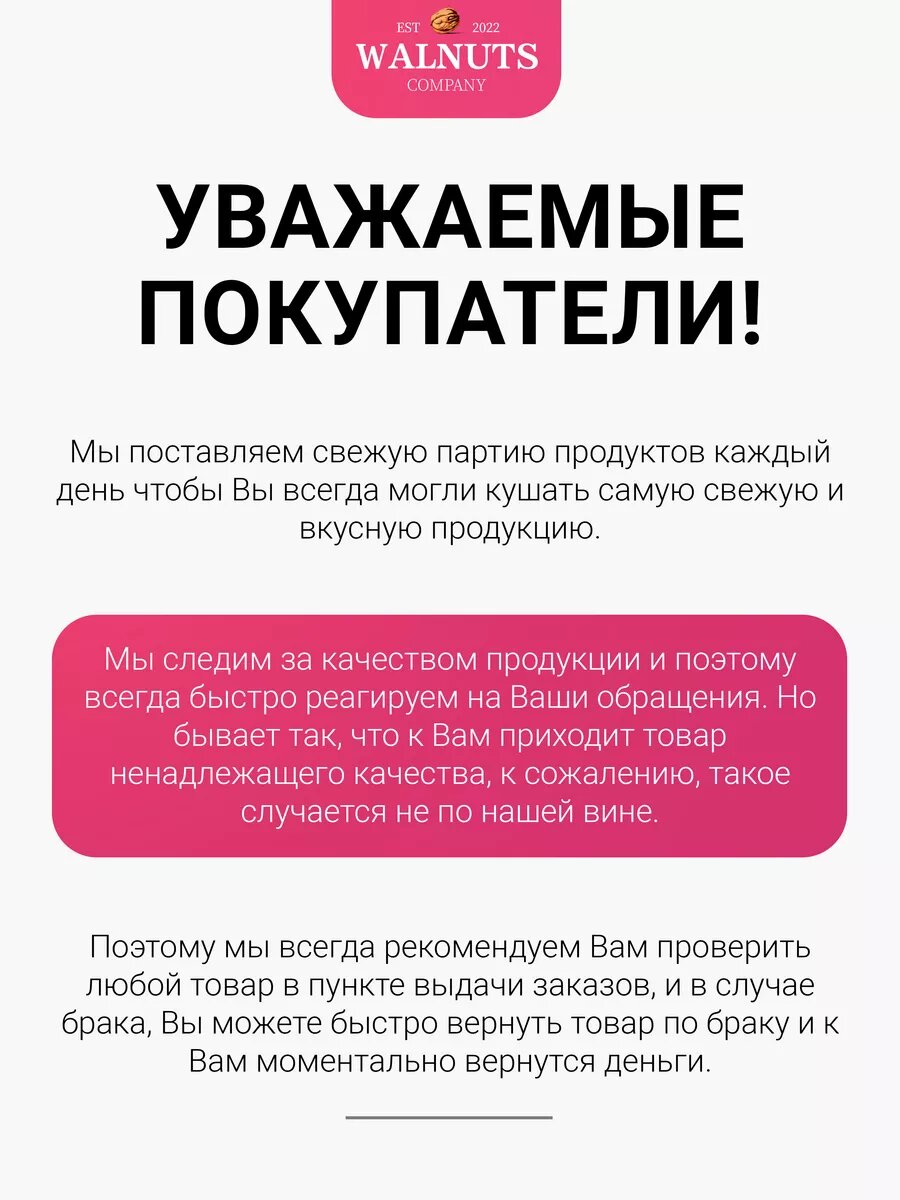 EST 2022
WALNUTS
COMPANY

УВАЖАЕМЫЕ ПОКУПАТЕЛИ!

Мы поставляем свежую партию продуктов каждый день чтобы Вы всегда могли кушать самую свежую и вкусную продукцию.

Мы следим за качеством продукции и поэтому всегда быстро реагируем на Ваши обращения. Но бывает так, что к Вам приходит товар ненадлежащего качества, к сожалению, такое случается не по нашей вине.

Поэтому мы всегда рекомендуем Вам проверить любой товар в пункте выдачи заказов, и в случае брака, Вы можете быстро вернуть товар по браку и к Вам моментально вернутся деньги.